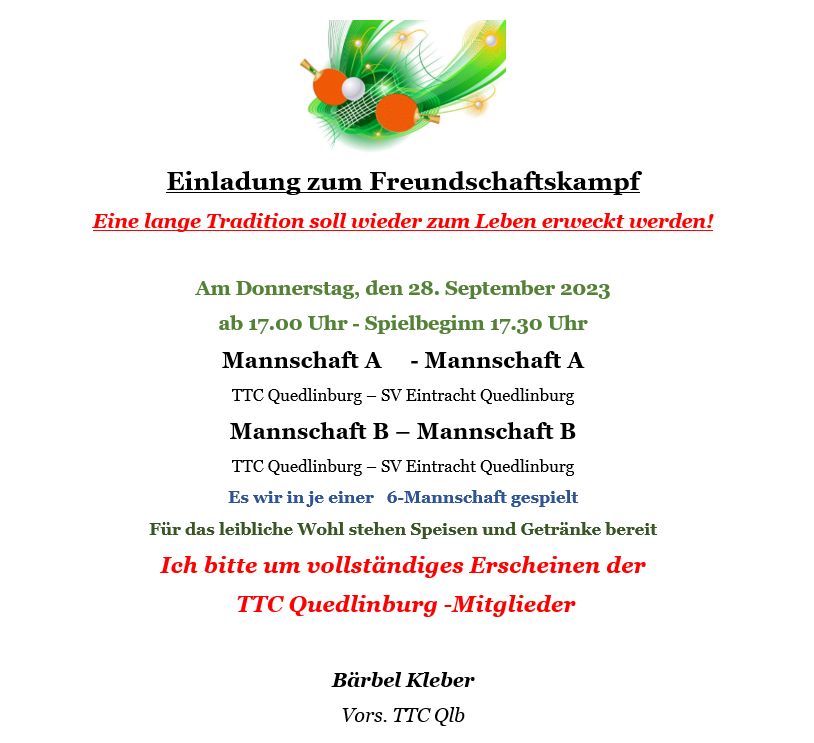 Einladung zum Freundschaftskampf

Eine lange Tradition soll wieder zum Leben erweckt werden!

Am Donnerstag, den 28. September 2023

ab 17.00 Uhr - Spielbeginn 17.30 Uhr

Mannschaft A - Mannschaft A

TTC Quedlinburg – SV Eintracht Quedlinburg

Mannschaft B – Mannschaft B

TTC Quedlinburg – SV Eintracht Quedlinburg

Es wir in je einer 6-Mannschaft gespielt

Für das leibliche Wohl stehen Speisen und Getränke bereit

Ich bitte um vollständiges Erscheinen der

TTC Quedlinburg -Mitglieder

Bärbel Kleber

Vors. TTC Qlb